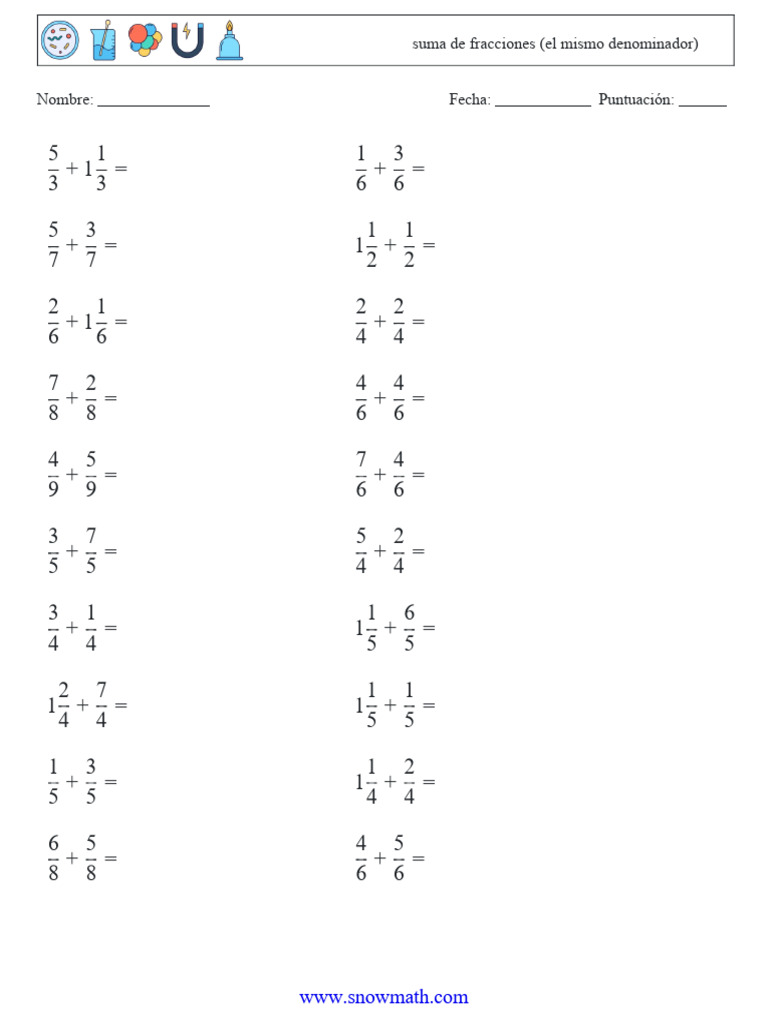 suma de fracciones (el mismo denominador)

Nombre: ____

Fecha: ____ Puntuación: ____

$\frac{5}{3} + 1\frac{1}{3} =$

$\frac{5}{7} + \frac{3}{7} =$

$\frac{2}{6} + 1\frac{1}{6} =$

$\frac{7}{8} + \frac{2}{8} =$

$\frac{4}{9} + \frac{5}{9} =$

$\frac{3}{5} + \frac{7}{5} =$

$\frac{3}{4} + \frac{1}{4} =$

$1\frac{2}{4} + \frac{7}{4} =$

$\frac{1}{5} + \frac{3}{5} =$

$\frac{6}{8} + \frac{5}{8} =$

$\frac{1}{6} + \frac{3}{6} =$

$1\frac{1}{2} + \frac{1}{2} =$

$\frac{2}{4} + \frac{2}{4} =$

$\frac{4}{6} + \frac{4}{6} =$

$\frac{7}{6} + \frac{4}{6} =$

$\frac{5}{4} + \frac{2}{4} =$

$1\frac{1}{5} + \frac{6}{5} =$

$1\frac{1}{5} + \frac{1}{5} =$

$1\frac{1}{4} + \frac{2}{4} =$

$\frac{4}{6} + \frac{5}{6} =$

www.snowmath.com